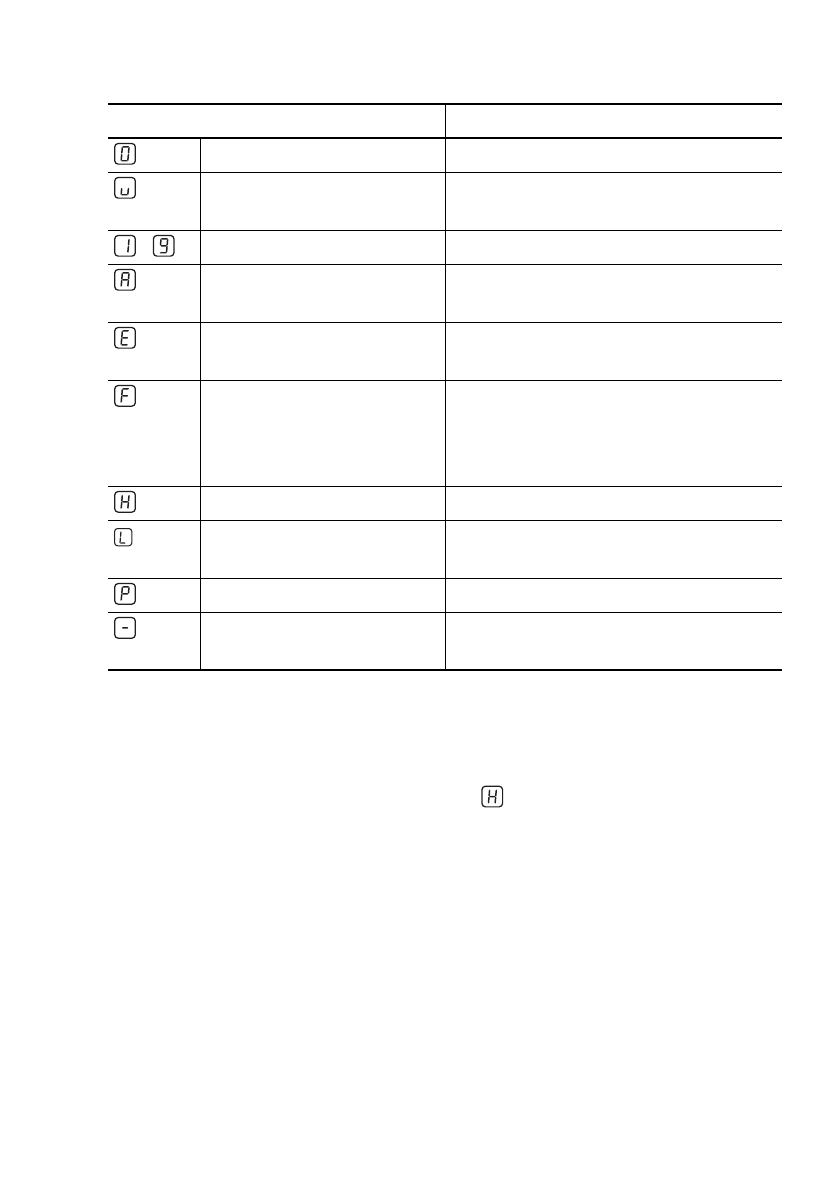 | | | |
|---|---|---|
| 0 | | |
| u | | |
| 1 - 9 | | |
| A | | |
| E | | |
| F | | |
| H | | |
| L | | |
| P | | |
| - | | |

H